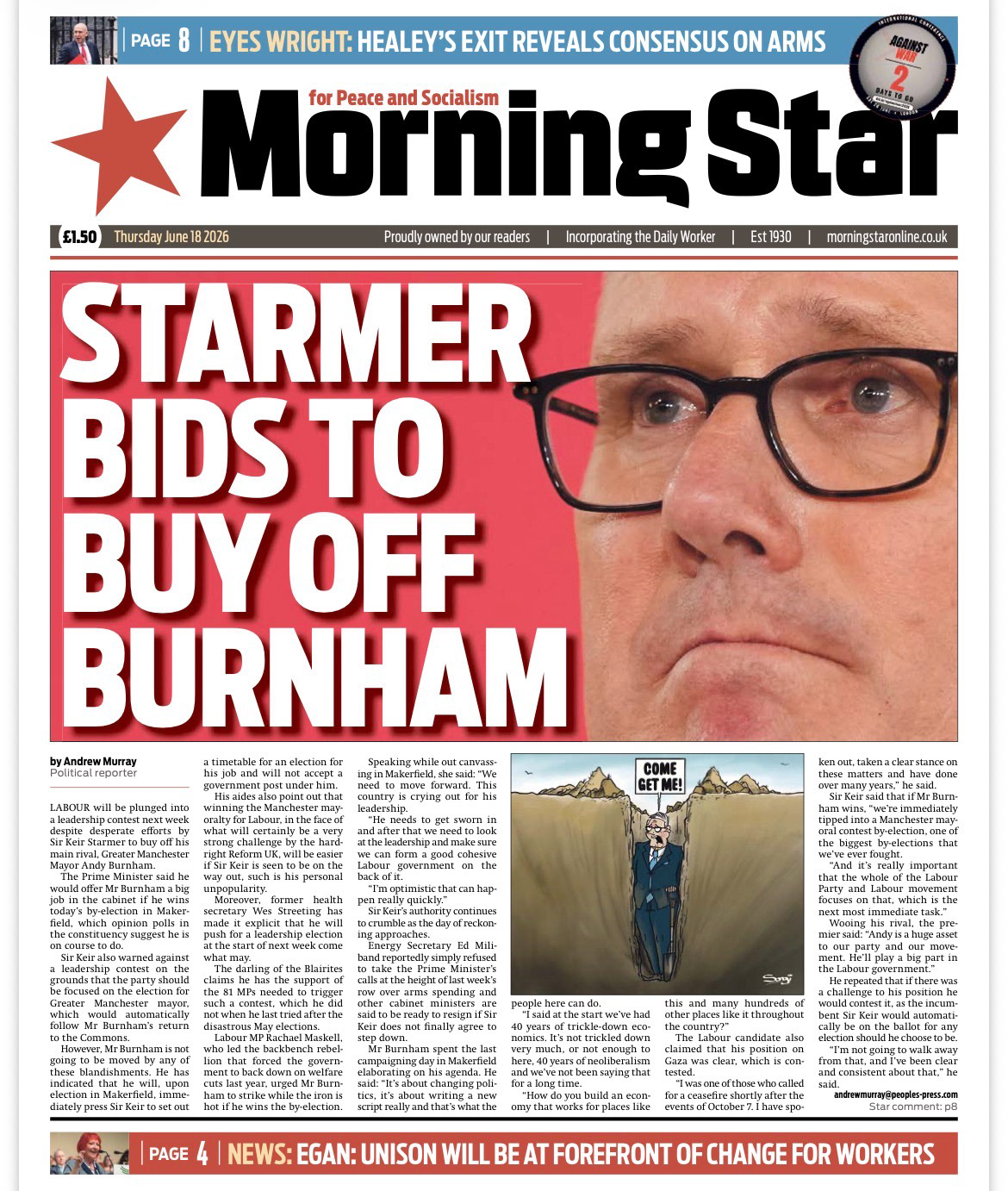 PAGE 8 | EYES WRIGHT: HEALEY'S EXIT REVEALS CONSENSUS ON ARMS

AGAINST WAR 2 DAYS TO GO

for Peace and Socialism

Morning Star

£1.50 Thursday June 18 2026 Proudly owned by our readers | Incorporating the Daily Worker | Est 1930 | morningstaronline.co.uk

STARMER BIDS TO BUY OFF BURNHAM

by Andrew Murray
Political reporter

LABOUR will be plunged into a leadership contest next week despite desperate efforts by Sir Keir Starmer to buy off his main rival, Greater Manchester Mayor Andy Burnham.

The Prime Minister said he would offer Mr Burnham a big job in the cabinet if he wins today's by-election in Makerfield, which opinion polls in the constituency suggest he is on course to do.

Sir Keir also warned against a leadership contest on the grounds that the party should be focused on the election for Greater Manchester mayor, which would automatically follow Mr Burnham's return to the Commons.

However, Mr Burnham is not going to be moved by any of these blandishments. He has indicated that he will, upon election in Makerfield, immediately press Sir Keir to set out a timetable for an election for his job and will not accept a government post under him.

His aides also point out that winning the Manchester mayoralty for Labour, in the face of what will certainly be a very strong challenge by the hard-right Reform UK, will be easier if Sir Keir is seen to be on the way out, such is his personal unpopularity.

Moreover, former health secretary Wes Streeting has made it explicit that he will push for a leadership election at the start of next week come what may.

The darling of the Blairites claims he has the support of the 81 MPs needed to trigger such a contest, which he did not when he last tried after the disastrous May elections.

Labour MP Rachael Maskell, who led the backbench rebellion that forced the government to back down on welfare cuts last year, urged Mr Burnham to strike while the iron is hot if he wins the by-election.

Speaking while out canvassing in Makerfield, she said: "We need to move forward. This country is crying out for his leadership.

"He needs to get sworn in and after that we need to look at the leadership and make sure we can form a good cohesive Labour government on the back of it.

"I'm optimistic that can happen really quickly."

Sir Keir's authority continues to crumble as the day of reckoning approaches.

Energy Secretary Ed Miliband reportedly simply refused to take the Prime Minister's calls at the height of last week's row over arms spending and other cabinet ministers are said to be ready to resign if Sir Keir does not finally agree to step down.

Mr Burnham spent the last campaigning day in Makerfield elaborating on his agenda. He said: "It's about changing politics, it's about writing a new script really and that's what the people here can do.

COME GET ME!

"I said at the start we've had 40 years of trickle-down economics. It's not trickled down very much, or not enough to here, 40 years of neoliberalism and we've not been saying that for a long time.

"How do you build an economy that works for places like this and many hundreds of other places like it throughout the country?"

The Labour candidate also claimed that his position on Gaza was clear, which is contested.

"I was one of those who called for a ceasefire shortly after the events of October 7. I have spoken out, taken a clear stance on these matters and have done over many years," he said.

Sir Keir said that if Mr Burnham wins, "we're immediately tipped into a Manchester mayoral contest by-election, one of the biggest by-elections that we've ever fought.

"And it's really important that the whole of the Labour Party and Labour movement focuses on that, which is the next most immediate task."

Wooing his rival, the premier said: "Andy is a huge asset to our party and our movement. He'll play a big part in the Labour government."

He repeated that if there was a challenge to his position he would contest it, as the incumbent Sir Keir would automatically be on the ballot for any election should he choose to be.

"I'm not going to walk away from that, and I've been clear and consistent about that," he said.

andrewmurray@peoples-press.com
Star comment: p8

PAGE 4 | NEWS: EGAN: UNISON WILL BE AT FOREFRONT OF CHANGE FOR WORKERS